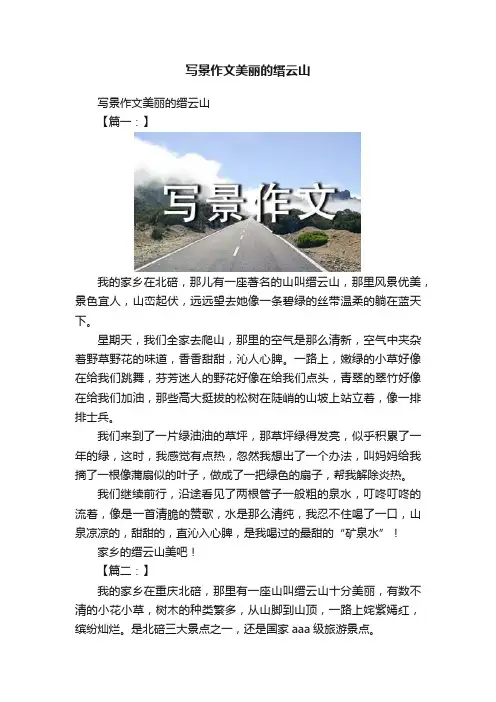 写景作文美丽的缙云山

写景作文美丽的缙云山

【篇一：】

写景作文

我的家乡在北碚，那儿有一座著名的山叫缙云山，那里风景优美，景色宜人，山峦起伏，远远望去她像一条碧绿的丝带温柔的躺在蓝天下。

星期天，我们全家去爬山，那里的空气是那么清新，空气中夹杂着野草野花的味道，香香甜甜，沁人心脾。一路上，嫩绿的小草好像在给我们跳舞，芬芳迷人的野花好像在给我们点头，青翠的翠竹好像在给我们加油，那些高大挺拔的松树在陡峭的山坡上站立着，像一排排士兵。

我们来到了一片绿油油的草坪，那草坪绿得发亮，似乎积累了一年的绿，这时，我感觉有点热，忽然我想出了一个办法，叫妈妈给我摘了一根像蒲扇似的叶子，做成了一把绿色的扇子，帮我解除炎热。

我们继续前行，沿途看见了两根管子一般粗的泉水，叮咚叮咚的流着，像是一首清脆的赞歌，水是那么清纯，我忍不住喝了一口，山泉凉凉的，甜甜的，直沁入心脾，是我喝过的最甜的“矿泉水”！

家乡的缙云山美吧！

【篇二：】

我的家乡在重庆北碚，那里有一座山叫缙云山十分美丽，有数不清的小花小草，树木的种类繁多，从山脚到山顶，一路上姹紫嫣红，缤纷灿烂。是北碚三大景点之一，还是国家 aaa 级旅游景点。